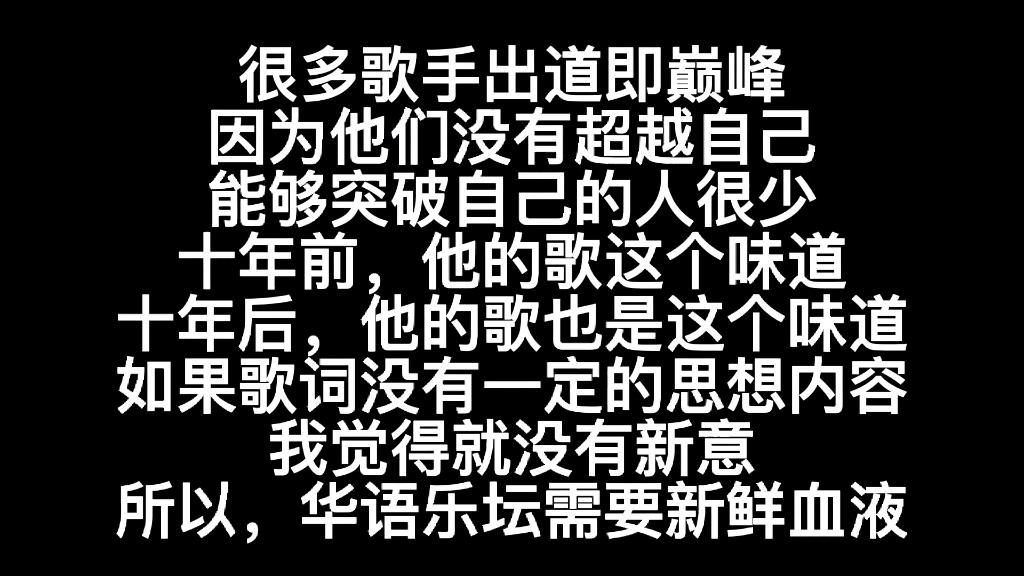 很多歌手出道即巅峰
因为他们没有超越自己
能够突破自己的人很少
十年前，他的歌这个味道
十年后，他的歌也是这个味道
如果歌词没有一定的思想内容
我觉得就没有新意
所以，华语乐坛需要新鲜血液